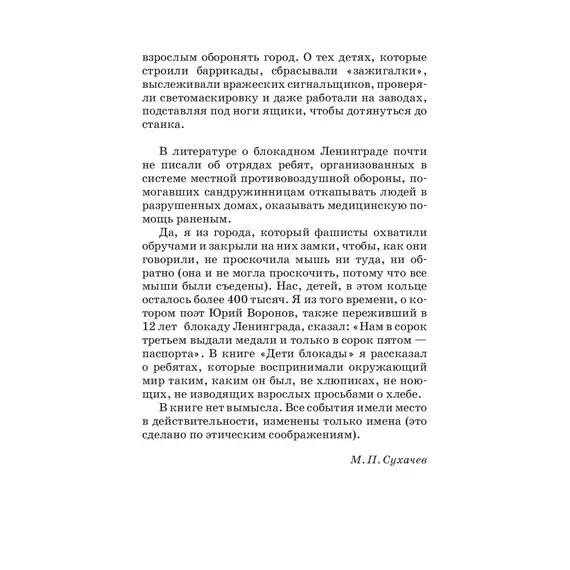 взрослым оборонять город. О тех детях, которые строили баррикады, сбрасывали «зажигалки», выслеживали вражеских сигнальщиков, проверяли светомаскировку и даже работали на заводах, подставляя под ноги ящики, чтобы дотянуться до станка.

В литературе о блокадном Ленинграде почти не писали об отрядах ребят, организованных в системе местной противовоздушной обороны, помогавших сандружинницам откапывать людей в разрушенных домах, оказывать медицинскую помощь раненым.

Да, я из города, который фашисты охватили обручами и закрыли на них замки, чтобы, как они говорили, не проскочила мышь ни туда, ни обратно (она и не могла проскочить, потому что все мыши были съедены). Нас, детей, в этом кольце осталось более 400 тысяч. Я из того времени, о котором поэт Юрий Воронов, также переживший в 12 лет блокаду Ленинграда, сказал: «Нам в сорок третьем выдали медали и только в сорок пятом — паспорта». В книге «Дети блокады» я рассказал о ребятах, которые воспринимали окружающий мир таким, каким он был, не хлюпиках, не ноющих, не изводящих взрослых просьбами о хлебе.

В книге нет вымысла. Все события имели место в действительности, изменены только имена (это сделано по этическим соображениям).

М. П. Сухачев